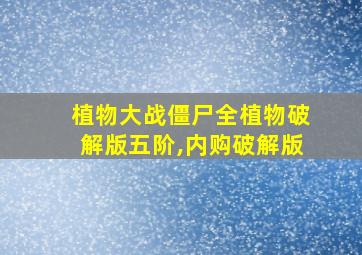 植物大战僵尸全植物破解版五阶,内购破解版